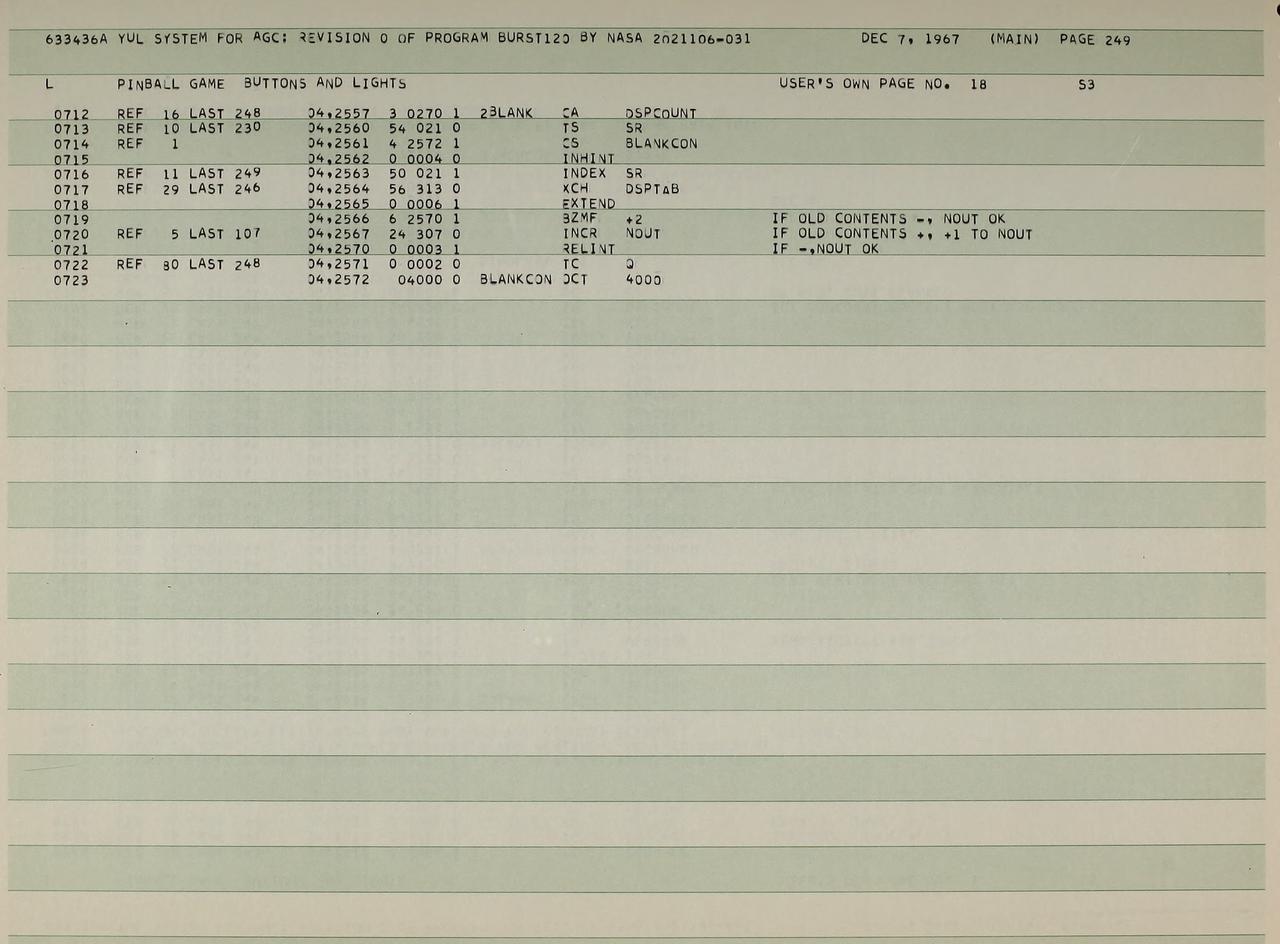 633436A YUL SYSTEM FOR AGC: REVISION 0 OF PROGRAM BURST120 BY NASA 2021106-031 DEC 7, 1967 (MAIN) PAGE 249

L PINBALL GAME BUTTONS AND LIGHTS USER'S OWN PAGE NO. 18 S3

0712 REF 16 LAST 248 04,2557 3 0270 1 2BLANK CA DSPCOUNT
0713 REF 10 LAST 230 04,2560 54 021 0 TS SR
0714 REF 1 04,2561 4 2572 1 CS BLANKCON
0715 04,2562 0 0004 0 INHINT
0716 REF 11 LAST 249 04,2563 50 021 1 INDEX SR
0717 REF 29 LAST 246 04,2564 56 313 0 XCH DSPTAB
0718 04,2565 0 0006 1 EXTEND
0719 04,2566 6 2570 1 BZMF +2 IF OLD CONTENTS -, NOUT OK
0720 REF 5 LAST 107 04,2567 24 307 0 INCR NOUT IF OLD CONTENTS +, +1 TO NOUT
0721 04,2570 0 0003 1 RELINT IF -,NOUT OK
0722 REF 80 LAST 248 04,2571 0 0002 0 TC Q
0723 04,2572 04000 0 BLANKCON OCT 4000